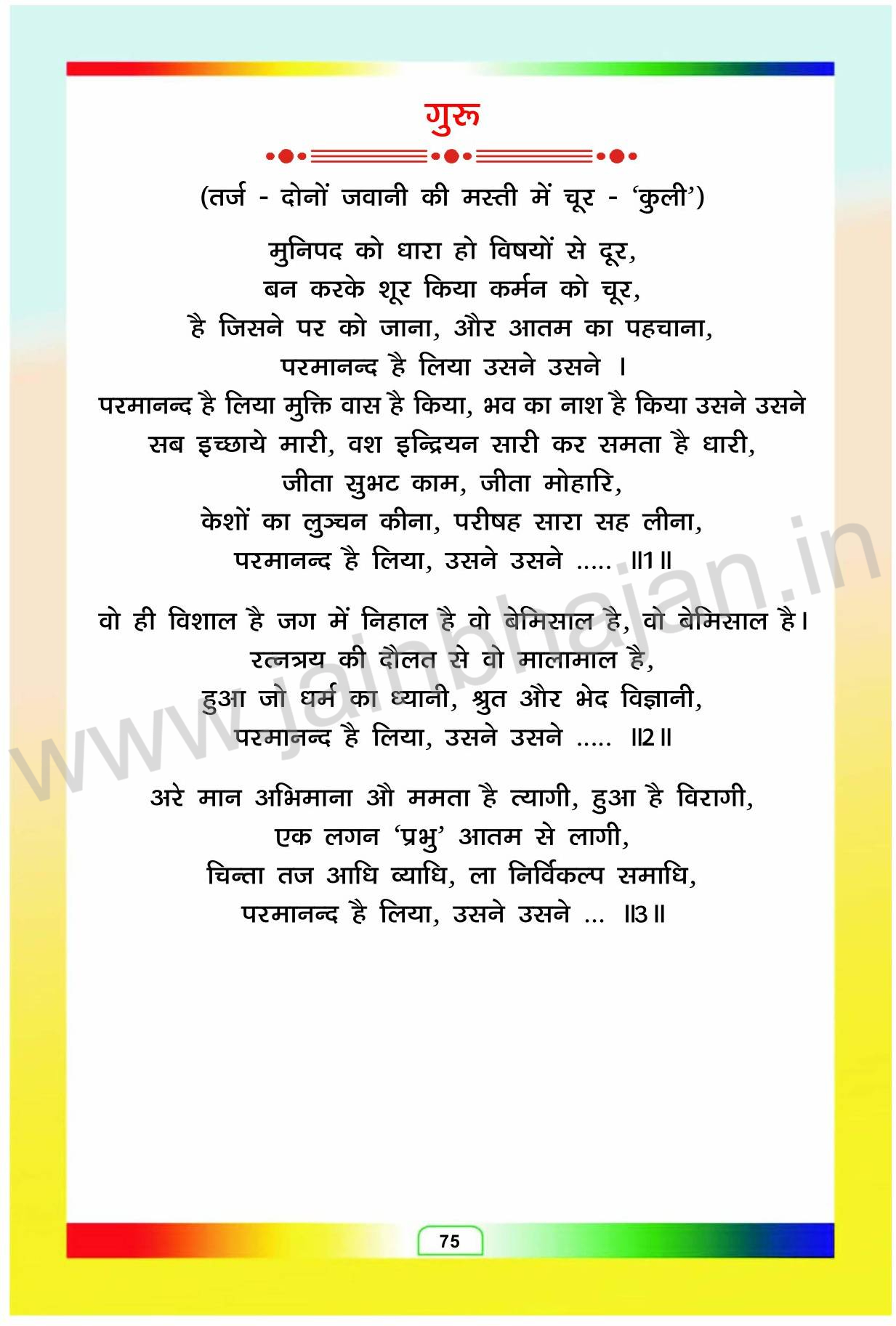 गुरू

(तर्ज - दोनों जवानी की मस्ती में चूर - 'कुली')

मुनिपद को धारा हो विषयों से दूर,
बन करके शूर किया कर्मन को चूर,
है जिसने पर को जाना, और आतम का पहचाना,
परमानन्द है लिया उसने उसने ।
परमानन्द है लिया मुक्ति वास है किया, भव का नाश है किया उसने उसने
सब इच्छाये मारी, वश इन्द्रियन सारी कर समता है धारी,
जीता सुभट काम, जीता मोहारि,
केशों का लुञ्चन कीना, परीषह सारा सह लीना,
परमानन्द है लिया, उसने उसने ..... ॥1॥

वो ही विशाल है जग में निहाल है वो बेमिसाल है, वो बेमिसाल है।
रत्नत्रय की दौलत से वो मालामाल है,
हुआ जो धर्म का ध्यानी, श्रुत और भेद विज्ञानी,
परमानन्द है लिया, उसने उसने ..... ॥2॥

अरे मान अभिमाना औ ममता है त्यागी, हुआ है विरागी,
एक लगन 'प्रभु' आतम से लागी,
चिन्ता तज आधि व्याधि, ला निर्विकल्प समाधि,
परमानन्द है लिया, उसने उसने ... ॥3॥

www.jainbhajan.in

75